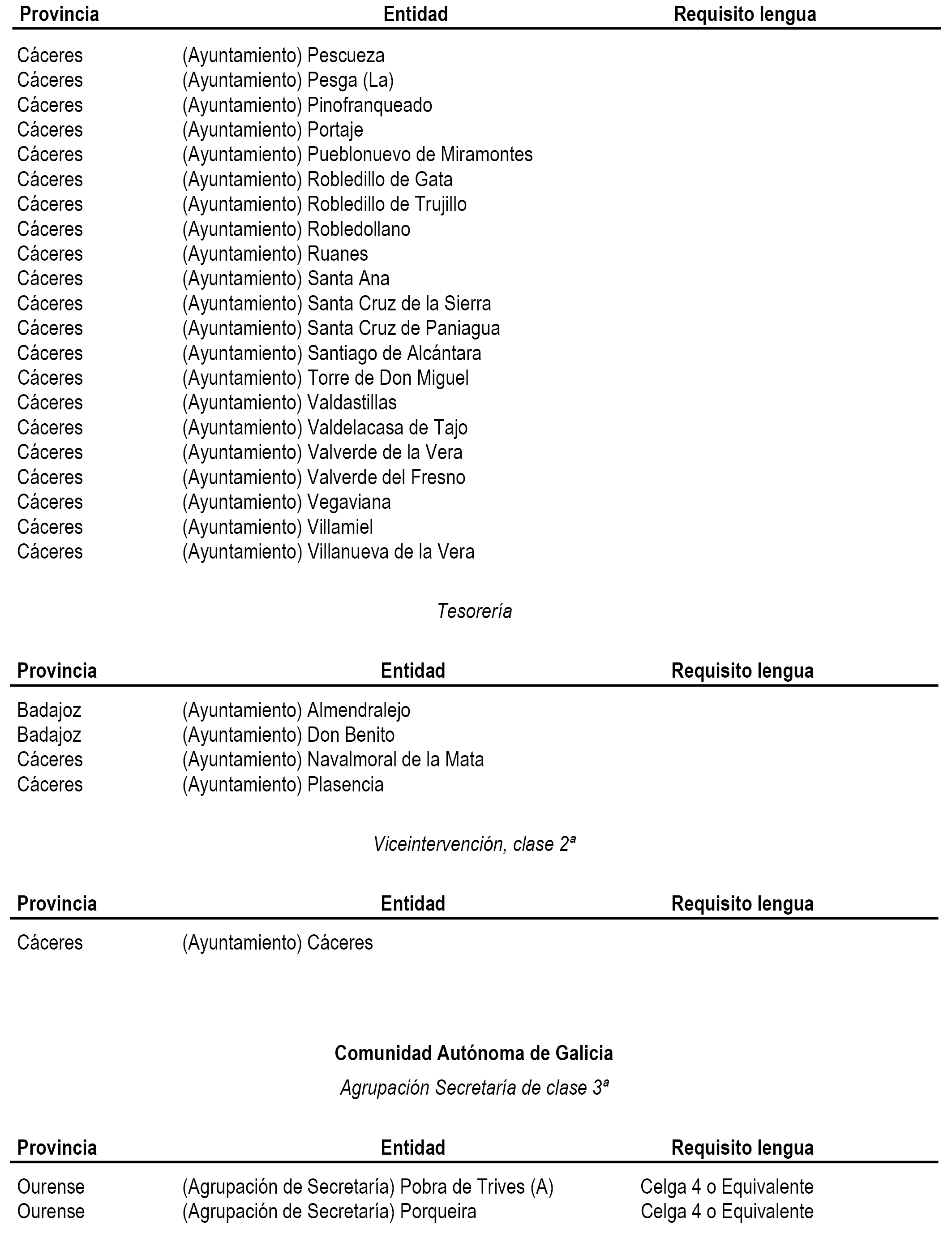 | Provincia | Entidad | Requisito lengua |
|---|---|---|
| Cáceres | (Ayuntamiento) Pescueza | |
| Cáceres | (Ayuntamiento) Pesga (La) | |
| Cáceres | (Ayuntamiento) Pinofranqueado | |
| Cáceres | (Ayuntamiento) Portaje | |
| Cáceres | (Ayuntamiento) Pueblonuevo de Miramontes | |
| Cáceres | (Ayuntamiento) Robledillo de Gata | |
| Cáceres | (Ayuntamiento) Robledillo de Trujillo | |
| Cáceres | (Ayuntamiento) Robledollano | |
| Cáceres | (Ayuntamiento) Ruanes | |
| Cáceres | (Ayuntamiento) Santa Ana | |
| Cáceres | (Ayuntamiento) Santa Cruz de la Sierra | |
| Cáceres | (Ayuntamiento) Santa Cruz de Paniagua | |
| Cáceres | (Ayuntamiento) Santiago de Alcántara | |
| Cáceres | (Ayuntamiento) Torre de Don Miguel | |
| Cáceres | (Ayuntamiento) Valdastillas | |
| Cáceres | (Ayuntamiento) Valdelacasa de Tajo | |
| Cáceres | (Ayuntamiento) Valverde de la Vera | |
| Cáceres | (Ayuntamiento) Valverde del Fresno | |
| Cáceres | (Ayuntamiento) Vegaviana | |
| Cáceres | (Ayuntamiento) Villamiel | |
| Cáceres | (Ayuntamiento) Villanueva de la Vera | |

Tesorería

| Provincia | Entidad | Requisito lengua |
|---|---|---|
| Badajoz | (Ayuntamiento) Almendralejo | |
| Badajoz | (Ayuntamiento) Don Benito | |
| Cáceres | (Ayuntamiento) Navalmoral de la Mata | |
| Cáceres | (Ayuntamiento) Plasencia | |

Viceintervención, clase 2ª

| Provincia | Entidad | Requisito lengua |
|---|---|---|
| Cáceres | (Ayuntamiento) Cáceres | |

Comunidad Autónoma de Galicia

Agrupación Secretaría de clase 3ª

| Provincia | Entidad | Requisito lengua |
|---|---|---|
| Ourense | (Agrupación de Secretaría) Pobra de Trives (A) | Celga 4 o Equivalente |
| Ourense | (Agrupación de Secretaría) Porqueira | Celga 4 o Equivalente |